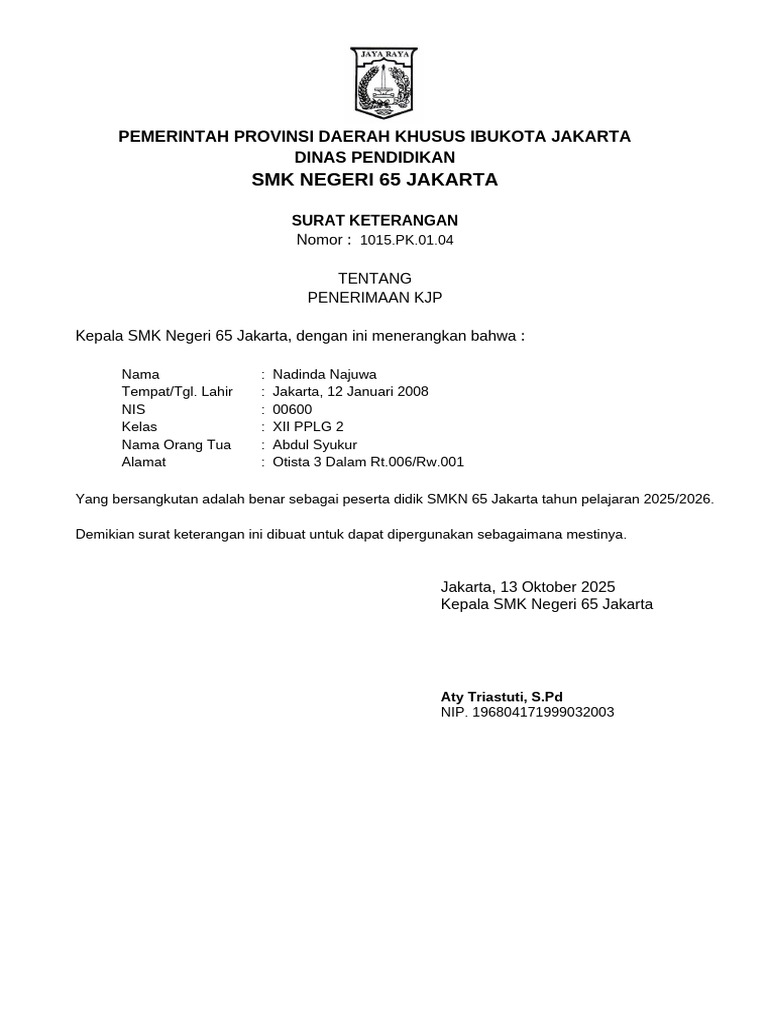 JAYA RAYA

PEMERINTAH PROVINSI DAERAH KHUSUS IBUKOTA JAKARTA
DINAS PENDIDIKAN
SMK NEGERI 65 JAKARTA

SURAT KETERANGAN
Nomor : 1015.PK.01.04

TENTANG
PENERIMAAN KJP

Kepala SMK Negeri 65 Jakarta, dengan ini menerangkan bahwa :

Nama : Nadinda Najuwa
Tempat/Tgl. Lahir : Jakarta, 12 Januari 2008
NIS : 00600
Kelas : XII PPLG 2
Nama Orang Tua : Abdul Syukur
Alamat : Otista 3 Dalam Rt.006/Rw.001

Yang bersangkutan adalah benar sebagai peserta didik SMKN 65 Jakarta tahun pelajaran 2025/2026.

Demikian surat keterangan ini dibuat untuk dapat dipergunakan sebagaimana mestinya.

Jakarta, 13 Oktober 2025
Kepala SMK Negeri 65 Jakarta

Aty Triastuti, S.Pd
NIP. 196804171999032003